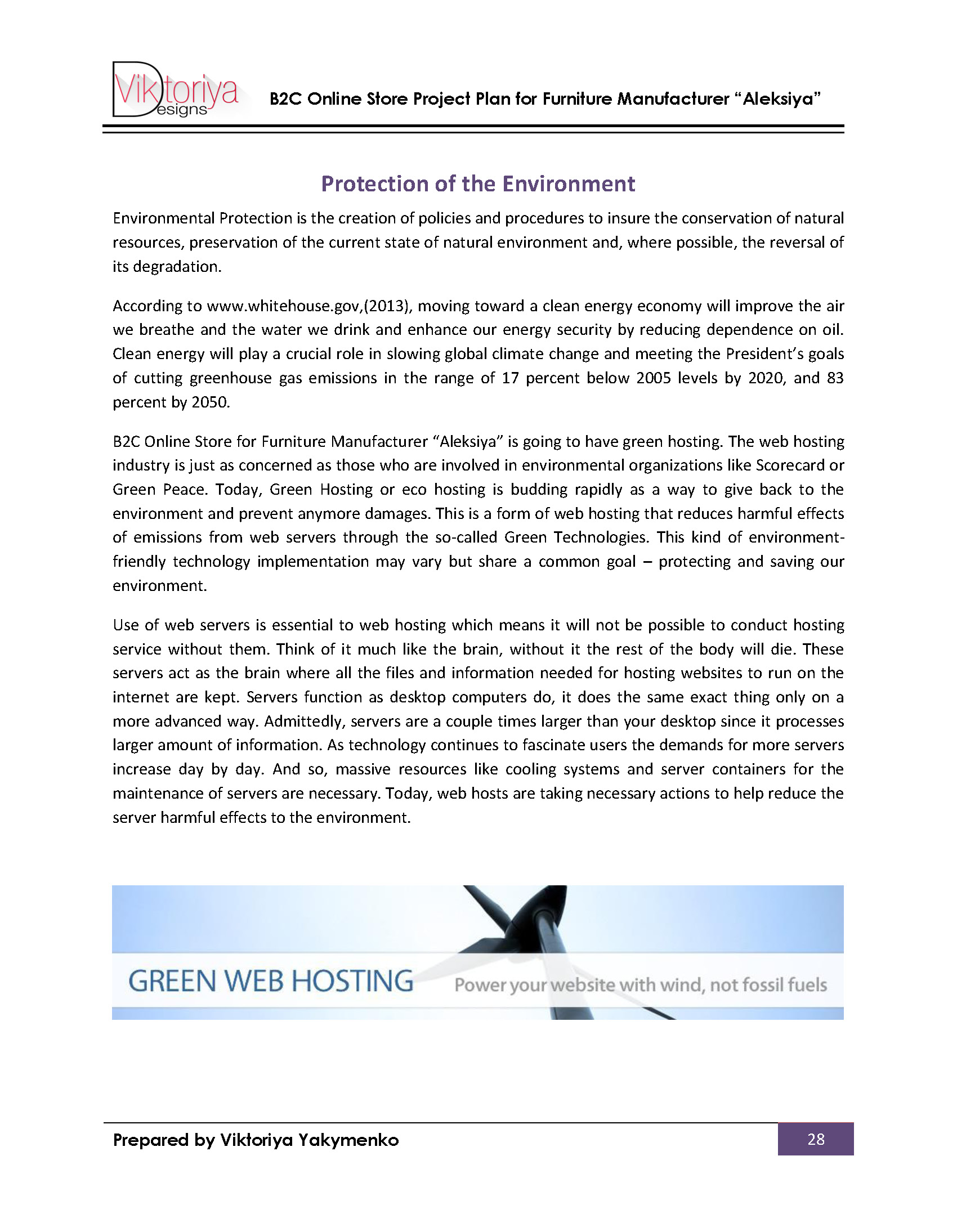 Viktoriya Designs

B2C Online Store Project Plan for Furniture Manufacturer "Aleksiya"

Protection of the Environment

Environmental Protection is the creation of policies and procedures to insure the conservation of natural resources, preservation of the current state of natural environment and, where possible, the reversal of its degradation.

According to www.whitehouse.gov,(2013), moving toward a clean energy economy will improve the air we breathe and the water we drink and enhance our energy security by reducing dependence on oil. Clean energy will play a crucial role in slowing global climate change and meeting the President's goals of cutting greenhouse gas emissions in the range of 17 percent below 2005 levels by 2020, and 83 percent by 2050.

B2C Online Store for Furniture Manufacturer "Aleksiya" is going to have green hosting. The web hosting industry is just as concerned as those who are involved in environmental organizations like Scorecard or Green Peace. Today, Green Hosting or eco hosting is budding rapidly as a way to give back to the environment and prevent anymore damages. This is a form of web hosting that reduces harmful effects of emissions from web servers through the so-called Green Technologies. This kind of environment-friendly technology implementation may vary but share a common goal – protecting and saving our environment.

Use of web servers is essential to web hosting which means it will not be possible to conduct hosting service without them. Think of it much like the brain, without it the rest of the body will die. These servers act as the brain where all the files and information needed for hosting websites to run on the internet are kept. Servers function as desktop computers do, it does the same exact thing only on a more advanced way. Admittedly, servers are a couple times larger than your desktop since it processes larger amount of information. As technology continues to fascinate users the demands for more servers increase day by day. And so, massive resources like cooling systems and server containers for the maintenance of servers are necessary. Today, web hosts are taking necessary actions to help reduce the server harmful effects to the environment.

GREEN WEB HOSTING Power your website with wind, not fossil fuels

Prepared by Viktoriya Yakymenko 28